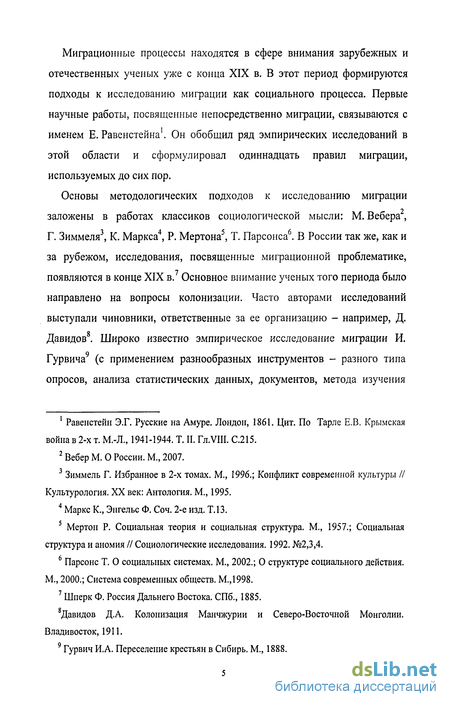 Миграционные процессы находятся в сфере внимания зарубежных и отечественных ученых уже с конца XIX в. В этот период формируются подходы к исследованию миграции как социального процесса. Первые научные работы, посвященные непосредственно миграции, связываются с именем Е. Равенстейна$^1$. Он обобщил ряд эмпирических исследований в этой области и сформулировал одиннадцать правил миграции, используемых до сих пор.

Основы методологических подходов к исследованию миграции заложены в работах классиков социологической мысли: М. Вебера$^2$, Г. Зиммеля$^3$, К. Маркса$^4$, Р. Мертона$^5$, Т. Парсонса$^6$. В России так же, как и за рубежом, исследования, посвященные миграционной проблематике, появляются в конце XIX в.$^7$ Основное внимание ученых того периода было направлено на вопросы колонизации. Часто авторами исследований выступали чиновники, ответственные за ее организацию – например, Д. Давидов$^8$. Широко известно эмпирическое исследование миграции И. Гурвича$^9$ (с применением разнообразных инструментов – разного типа опросов, анализа статистических данных, документов, метода изучения

$^1$ Равенстейн Э.Г. Русские на Амуре. Лондон, 1861. Цит. По Тарле Е.В. Крымская война в 2-х т. М.-Л., 1941-1944. Т. II. Гл.VIII. С.215.

$^2$ Вебер М. О России. М., 2007.

$^3$ Зиммель Г. Избранное в 2-х томах. М., 1996.; Конфликт современной культуры // Культурология. XX век: Антология. М., 1995.

$^4$ Маркс К., Энгельс Ф. Соч. 2-е изд. Т.13.

$^5$ Мертон Р. Социальная теория и социальная структура. М., 1957.; Социальная структура и аномия // Социологические исследования. 1992. №2,3,4.

$^6$ Парсонс Т. О социальных системах. М., 2002.; О структуре социального действия. М., 2000.; Система современных обществ. М.,1998.

$^7$ Шперк Ф. Россия Дальнего Востока. СПб., 1885.

$^8$Давидов Д.А. Колонизация Манчжурии и Северо-Восточной Монголии. Владивосток, 1911.

$^9$ Гурвич И.А. Переселение крестьян в Сибирь. М., 1888.

5

dsLib.net
библиотека диссертаций